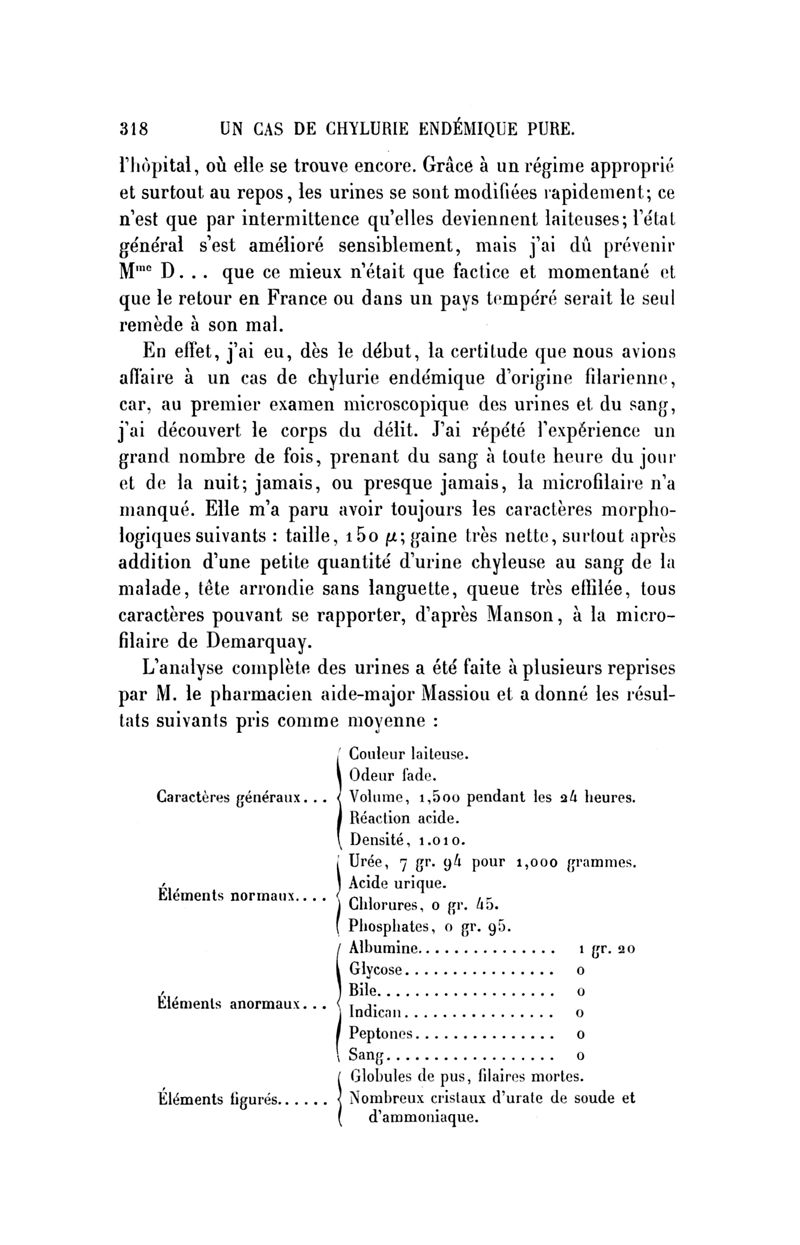 318 UN CAS DE CHYLURIE ENDÉMIQUE PURE.

l'hôpital, où elle se trouve encore. Grâce à un régime approprié et surtout au repos, les urines se sont modifiées rapidement; ce n'est que par intermittence qu'elles deviennent laiteuses; l'état général s'est amélioré sensiblement, mais j'ai dû prévenir M$^{me}$ D... que ce mieux n'était que factice et momentané et que le retour en France ou dans un pays tempéré serait le seul remède à son mal.

En effet, j'ai eu, dès le début, la certitude que nous avions affaire à un cas de chylurie endémique d'origine filarienne, car, au premier examen microscopique des urines et du sang, j'ai découvert le corps du délit. J'ai répété l'expérience un grand nombre de fois, prenant du sang à toute heure du jour et de la nuit; jamais, ou presque jamais, la microfilaire n'a manqué. Elle m'a paru avoir toujours les caractères morphologiques suivants : taille, 150 $\mu$; gaine très nette, surtout après addition d'une petite quantité d'urine chyleuse au sang de la malade, tête arrondie sans languette, queue très effilée, tous caractères pouvant se rapporter, d'après Manson, à la microfilaire de Demarquay.

L'analyse complète des urines a été faite à plusieurs reprises par M. le pharmacien aide-major Massiou et a donné les résultats suivants pris comme moyenne :

Caractères généraux... Couleur laiteuse. Odeur fade. Volume, 1,500 pendant les 24 heures. Réaction acide. Densité, 1.010.

Éléments normaux.... Urée, 7 gr. 94 pour 1,000 grammes. Acide urique. Chlorures, 0 gr. 45. Phosphates, 0 gr. 95.

Éléments anormaux...
Albumine............... 1 gr. 20
Glycose................ 0
Bile................... 0
Indican................ 0
Peptones............... 0
Sang................... 0

Éléments figurés...... Globules de pus, filaires mortes. Nombreux cristaux d'urate de soude et d'ammoniaque.